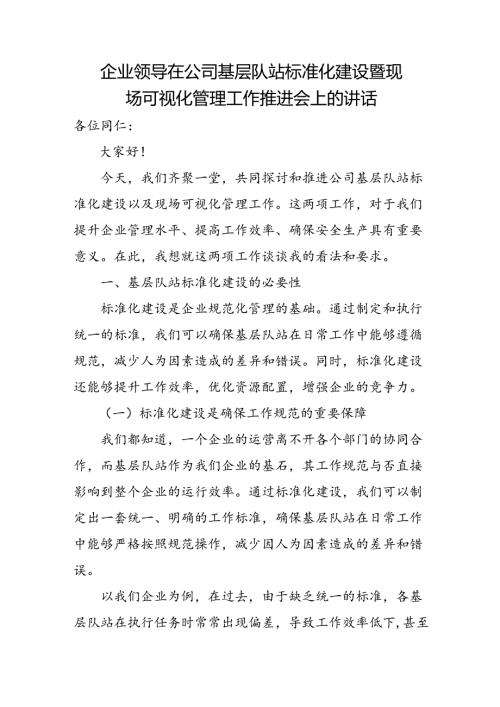 企业领导在公司基层队站标准化建设暨现场可视化管理工作推进会上的讲话

各位同仁：

大家好！

今天，我们齐聚一堂，共同探讨和推进公司基层队站标准化建设以及现场可视化管理工作。这两项工作，对于我们提升企业管理水平、提高工作效率、确保安全生产具有重要意义。在此，我想就这两项工作谈谈我的看法和要求。

一、基层队站标准化建设的必要性

标准化建设是企业规范化管理的基础。通过制定和执行统一的标准，我们可以确保基层队站在日常工作中能够遵循规范，减少人为因素造成的差异和错误。同时，标准化建设还能够提升工作效率，优化资源配置，增强企业的竞争力。

（一）标准化建设是确保工作规范的重要保障

我们都知道，一个企业的运营离不开各个部门的协同合作，而基层队站作为我们企业的基石，其工作规范与否直接影响到整个企业的运行效率。通过标准化建设，我们可以制定出一套统一、明确的工作标准，确保基层队站在日常工作中能够严格按照规范操作，减少因人为因素造成的差异和错误。

以我们企业为例，在过去，由于缺乏统一的标准，各基层队站在执行任务时常常出现偏差，导致工作效率低下，甚至